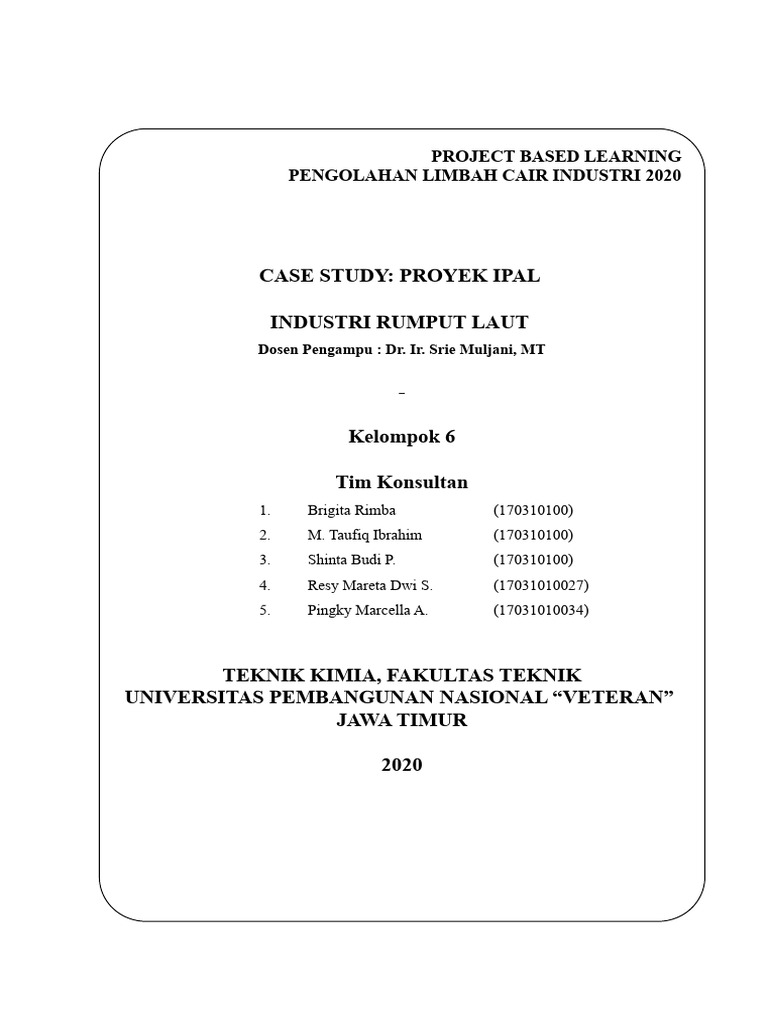 PROJECT BASED LEARNING
PENGOLAHAN LIMBAH CAIR INDUSTRI 2020

CASE STUDY: PROYEK IPAL

INDUSTRI RUMPUT LAUT

Dosen Pengampu : Dr. Ir. Srie Muljani, MT

-

Kelompok 6

Tim Konsultan

1. Brigita Rimba (170310100)
2. M. Taufiq Ibrahim (170310100)
3. Shinta Budi P. (170310100)
4. Resy Mareta Dwi S. (17031010027)
5. Pingky Marcella A. (17031010034)

TEKNIK KIMIA, FAKULTAS TEKNIK
UNIVERSITAS PEMBANGUNAN NASIONAL “VETERAN”
JAWA TIMUR

2020